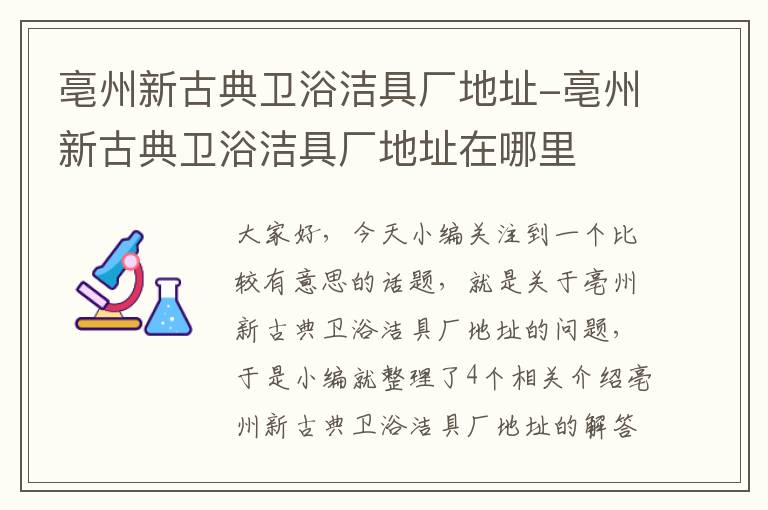 亳州新古典卫浴洁具厂地址-亳州新古典卫浴洁具厂地址在哪里

大家好，今天小编关注到一个比较有意思的话题，就是关于亳州新古典卫浴洁具厂地址的问题，于是小编就整理了4个相关介绍亳州新古典卫浴洁具厂地址的解答